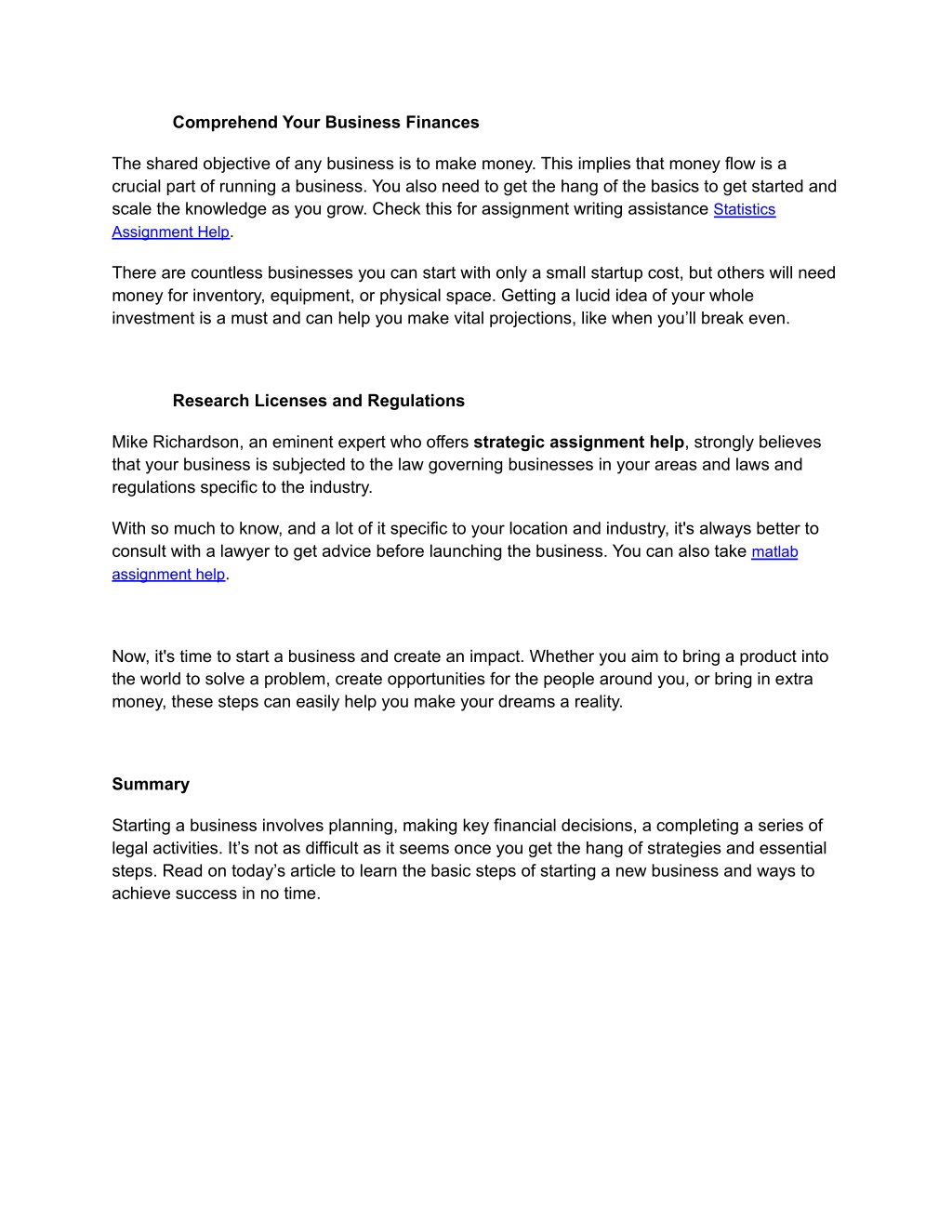 Comprehend Your Business Finances

The shared objective of any business is to make money. This implies that money flow is a crucial part of running a business. You also need to get the hang of the basics to get started and scale the knowledge as you grow. Check this for assignment writing assistance Statistics Assignment Help.

There are countless businesses you can start with only a small startup cost, but others will need money for inventory, equipment, or physical space. Getting a lucid idea of your whole investment is a must and can help you make vital projections, like when you'll break even.

Research Licenses and Regulations

Mike Richardson, an eminent expert who offers strategic assignment help, strongly believes that your business is subjected to the law governing businesses in your areas and laws and regulations specific to the industry.

With so much to know, and a lot of it specific to your location and industry, it's always better to consult with a lawyer to get advice before launching the business. You can also take matlab assignment help.

Now, it's time to start a business and create an impact. Whether you aim to bring a product into the world to solve a problem, create opportunities for the people around you, or bring in extra money, these steps can easily help you make your dreams a reality.

Summary

Starting a business involves planning, making key financial decisions, a completing a series of legal activities. It's not as difficult as it seems once you get the hang of strategies and essential steps. Read on today's article to learn the basic steps of starting a new business and ways to achieve success in no time.